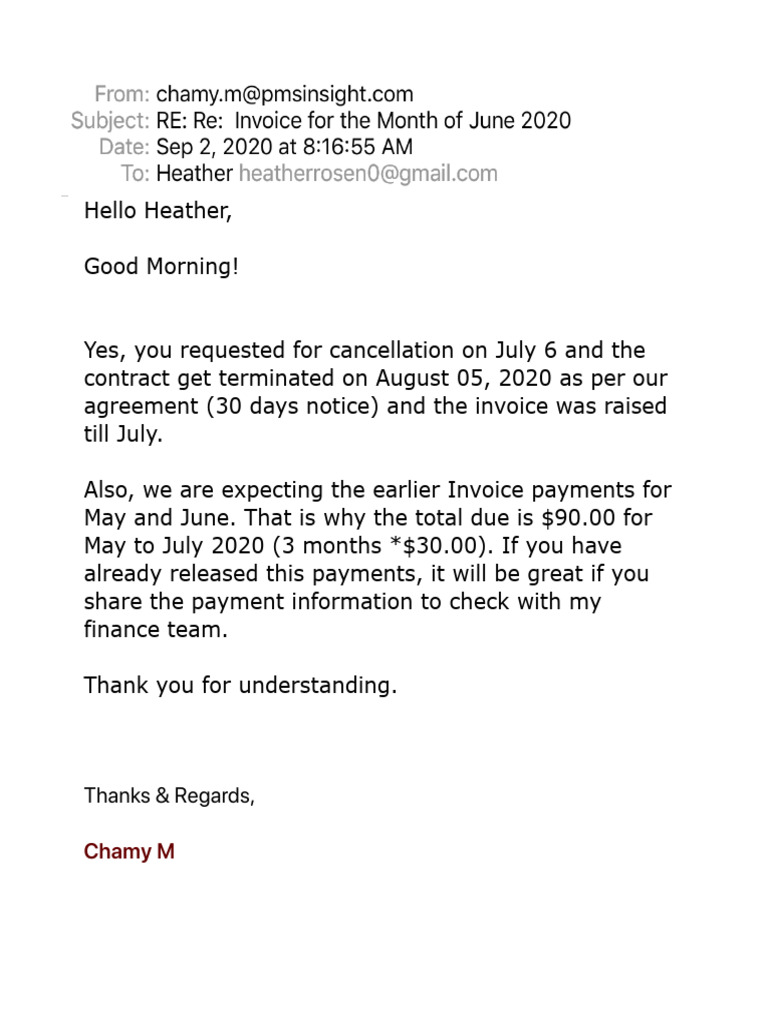 From: chamy.m@pmsinsight.com
Subject: RE: Re: Invoice for the Month of June 2020
Date: Sep 2, 2020 at 8:16:55 AM
To: Heather heatherrosen0@gmail.com

Hello Heather,

Good Morning!

Yes, you requested for cancellation on July 6 and the contract get terminated on August 05, 2020 as per our agreement (30 days notice) and the invoice was raised till July.

Also, we are expecting the earlier Invoice payments for May and June. That is why the total due is $90.00 for May to July 2020 (3 months *$30.00). If you have already released this payments, it will be great if you share the payment information to check with my finance team.

Thank you for understanding.

Thanks & Regards,

Chamy M